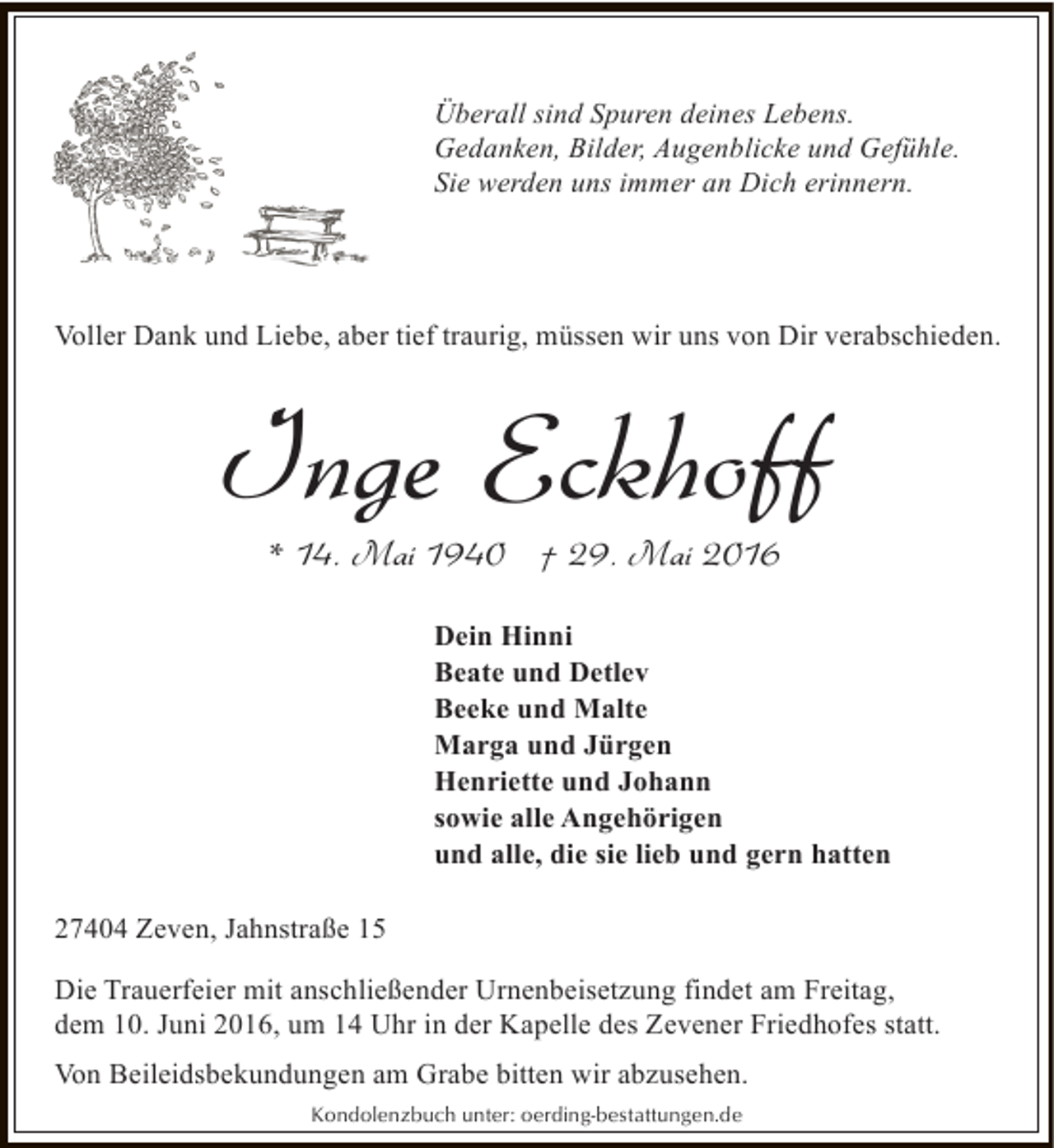 Überall sind Spuren deines Lebens.
Gedanken, Bilder, Augenblicke und Gefühle.
Sie werden uns immer an Dich erinnern.

Voller Dank und Liebe, aber tief traurig, müssen wir uns von Dir verabschieden.

Inge Eckhoff

* 14. Mai 1940 † 29. Mai 2016

Dein Hinni
Beate und Detlev
Beeke und Malte
Marga und Jürgen
Henriette und Johann
sowie alle Angehörigen
und alle, die sie lieb und gern hatten

27404 Zeven, Jahnstraße 15

Die Trauerfeier mit anschließender Urnenbeisetzung findet am Freitag, dem 10. Juni 2016, um 14 Uhr in der Kapelle des Zevener Friedhofes statt.

Von Beileidsbekundungen am Grabe bitten wir abzusehen.

Kondolenzbuch unter: oerding-bestattungen.de